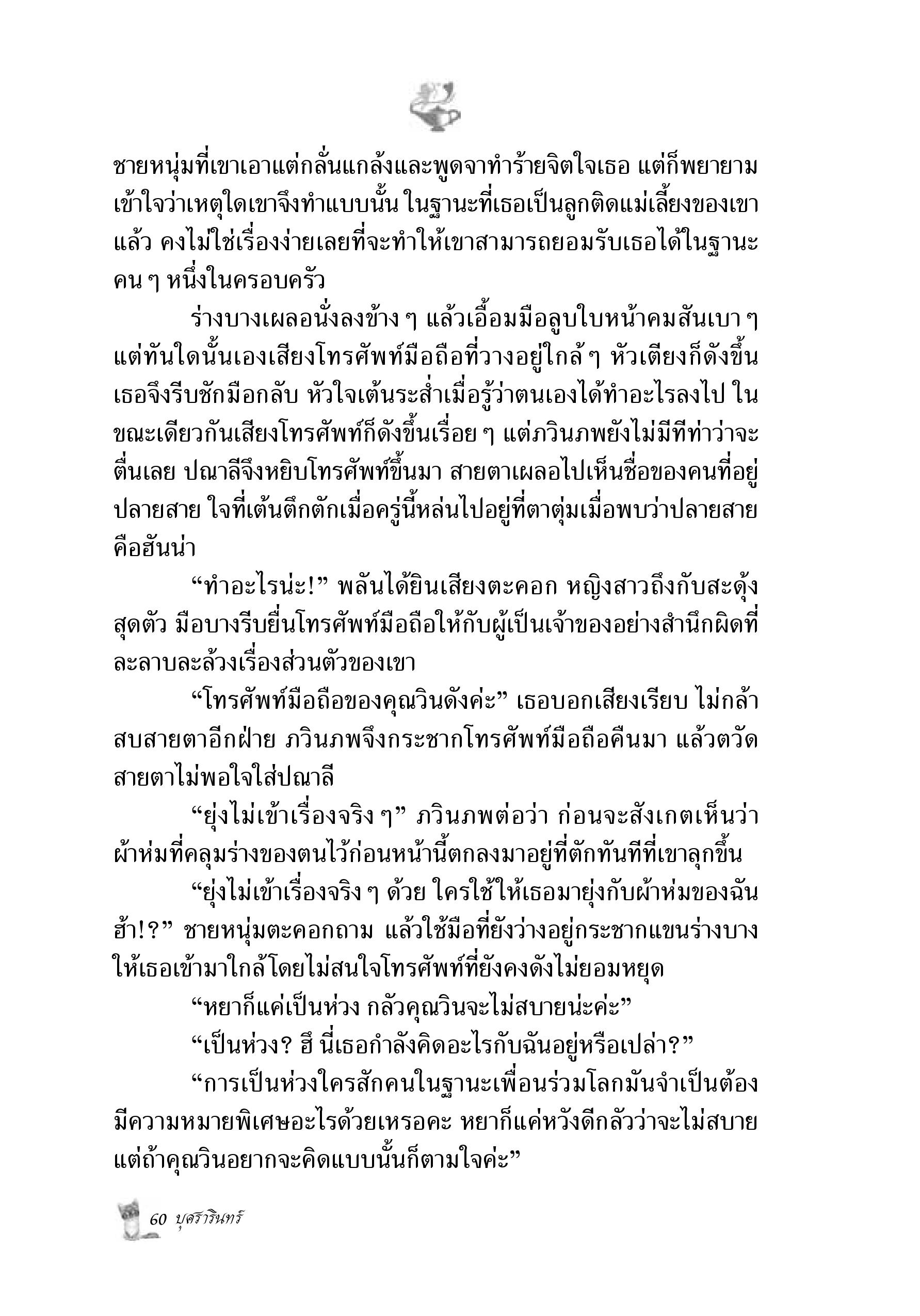 ชายหนุ่มที่เขาเอาแต่กลั่นแกล้งและพูดจาทำร้ายจิตใจเธอ แต่ก็พยายามเข้าใจว่าเหตุใดเขาจึงทำแบบนั้น ในฐานะที่เธอเป็นลูกติดแม่เลี้ยงของเขาแล้ว คงไม่ใช่เรื่องง่ายเลยที่จะทำให้เขาสามารถยอมรับเธอได้ในฐานะคน ๆ หนึ่งในครอบครัว

ร่างบางเผลอนั่งลงข้าง ๆ แล้วเอื้อมมือลูบใบหน้าคมสันเบา ๆ แต่ทันใดนั้นเองเสียงโทรศัพท์มือถือที่วางอยู่ใกล้ ๆ หัวเตียงก็ดังขึ้น เธอจึงรีบชักมือกลับ หัวใจเต้นระส่ำเมื่อรู้ว่าตนเองได้ทำอะไรลงไป ในขณะเดียวกันเสียงโทรศัพท์ก็ดังขึ้นเรื่อย ๆ แต่ภวินภพยังไม่มีทีท่าว่าจะตื่นเลย ปณาลีจึงหยิบโทรศัพท์ขึ้นมา สายตาเผลอไปเห็นชื่อของคนที่อยู่ปลายสาย ใจที่เต้นตึกตักเมื่อครู่นี้หล่นไปอยู่ที่ตาตุ่มเมื่อพบว่าปลายสายคือฮันน่า

“ทำอะไรน่ะ!” พลันได้ยินเสียงตะคอก หญิงสาวถึงกับสะดุ้งสุดตัว มือบางรีบยื่นโทรศัพท์มือถือให้กับผู้เป็นเจ้าของอย่างสำนึกผิดที่ละลาบละล้วงเรื่องส่วนตัวของเขา

“โทรศัพท์มือถือของคุณวินดังค่ะ” เธอบอกเสียงเรียบ ไม่กล้าสบสายตาอีกฝ่าย ภวินภพจึงกระชากโทรศัพท์มือถือคืนมา แล้วตวัดสายตาไม่พอใจใส่ปณาลี

“ยุ่งไม่เข้าเรื่องจริง ๆ” ภวินภพต่อว่า ก่อนจะสังเกตเห็นว่าผ้าห่มที่คลุมร่างของตนไว้ก่อนหน้านี้ตกลงมาอยู่ที่ตักทันทีที่เขาลุกขึ้น

“ยุ่งไม่เข้าเรื่องจริง ๆ ด้วย ใครใช้ให้เธอมายุ่งกับผ้าห่มของฉันฮ้า!?” ชายหนุ่มตะคอกถาม แล้วใช้มือที่ยังว่างอยู่กระชากแขนร่างบางให้เธอเข้ามาใกล้โดยไม่สนใจโทรศัพท์ที่ยังคงดังไม่ยอมหยุด

“หยาก็แค่เป็นห่วง กลัวคุณวินจะไม่สบายน่ะค่ะ”

“เป็นห่วง? ฮึ นี่เธอกำลังคิดอะไรกับฉันอยู่หรือเปล่า?”

“การเป็นห่วงใครสักคนในฐานะเพื่อนร่วมโลกมันจำเป็นต้องมีความหมายพิเศษอะไรด้วยเหรอคะ หยาก็แค่หวังดีกลัวว่าจะไม่สบาย แต่ถ้าคุณวินอยากจะคิดแบบนั้นก็ตามใจค่ะ”

60 บุศรารินทร์